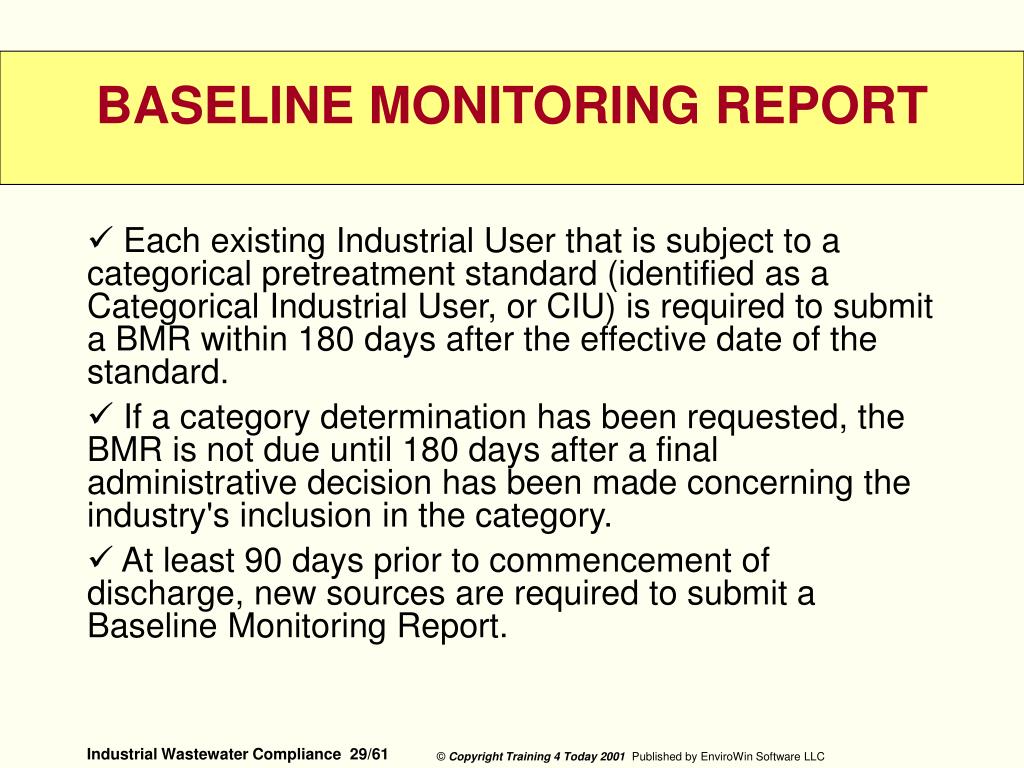 BASELINE MONITORING REPORT

✓ Each existing Industrial User that is subject to a categorical pretreatment standard (identified as a Categorical Industrial User, or CIU) is required to submit a BMR within 180 days after the effective date of the standard.

✓ If a category determination has been requested, the BMR is not due until 180 days after a final administrative decision has been made concerning the industry's inclusion in the category.

✓ At least 90 days prior to commencement of discharge, new sources are required to submit a Baseline Monitoring Report.

Industrial Wastewater Compliance 29/61

© Copyright Training 4 Today 2001 Published by EnviroWin Software LLC